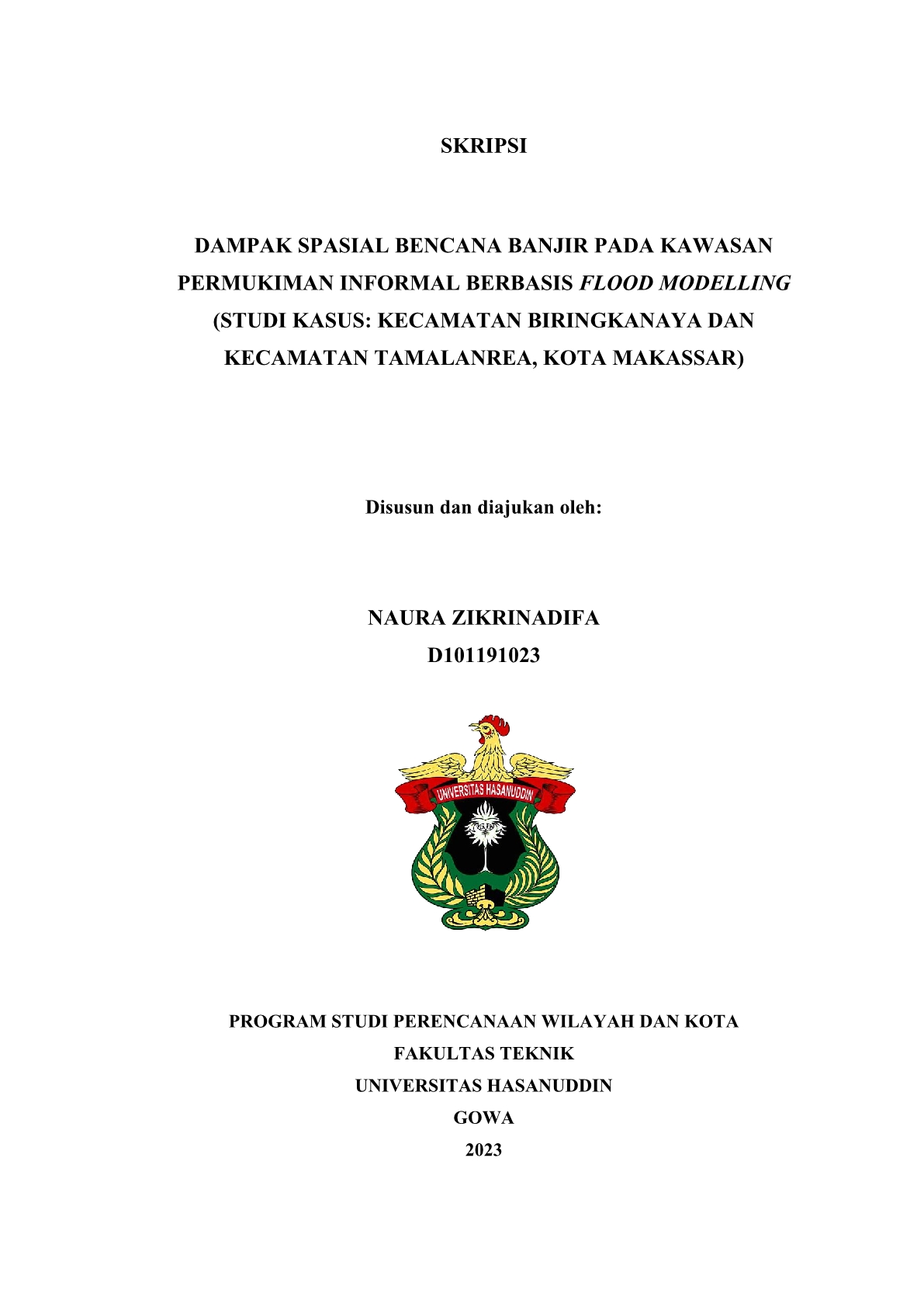 SKRIPSI

DAMPAK SPASIAL BENCANA BANJIR PADA KAWASAN PERMUKIMAN INFORMAL BERBASIS FLOOD MODELLING (STUDI KASUS: KECAMATAN BIRINGKANAYA DAN KECAMATAN TAMALANREA, KOTA MAKASSAR)

Disusun dan diajukan oleh:

NAURA ZIKRINADIFA
D101191023

UNIVERSITAS HASANUDDIN

PROGRAM STUDI PERENCANAAN WILAYAH DAN KOTA
FAKULTAS TEKNIK
UNIVERSITAS HASANUDDIN
GOWA
2023